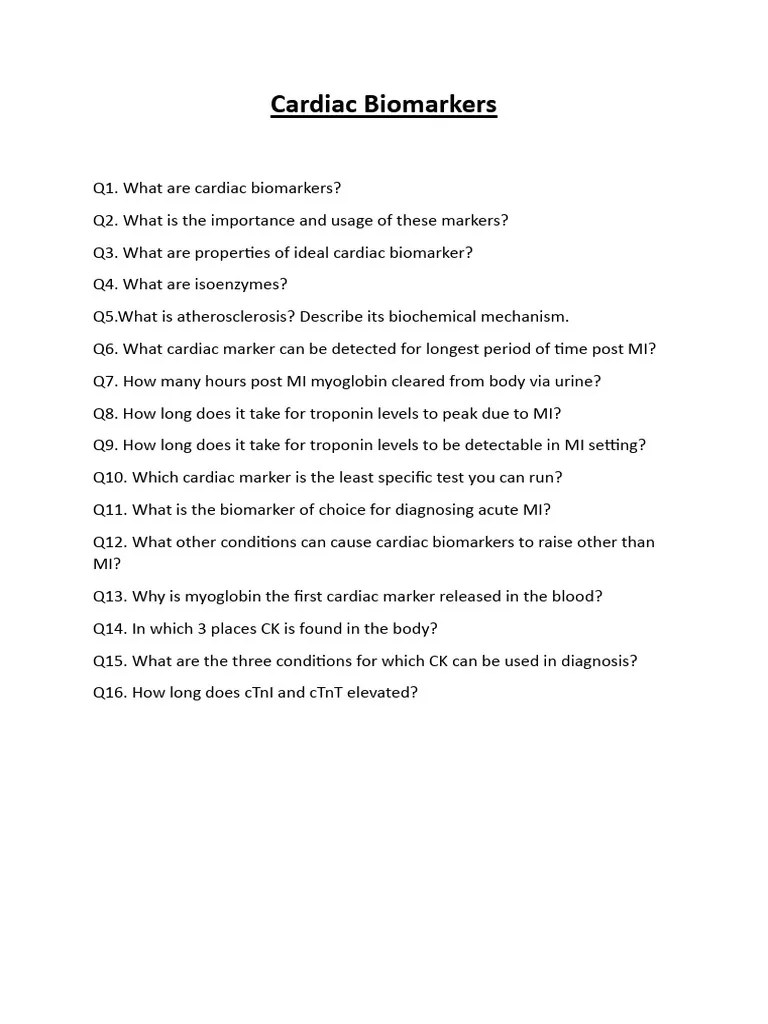 Cardiac Biomarkers

Q1. What are cardiac biomarkers?

Q2. What is the importance and usage of these markers?

Q3. What are properties of ideal cardiac biomarker?

Q4. What are isoenzymes?

Q5.What is atherosclerosis? Describe its biochemical mechanism.

Q6. What cardiac marker can be detected for longest period of time post MI?

Q7. How many hours post MI myoglobin cleared from body via urine?

Q8. How long does it take for troponin levels to peak due to MI?

Q9. How long does it take for troponin levels to be detectable in MI setting?

Q10. Which cardiac marker is the least specific test you can run?

Q11. What is the biomarker of choice for diagnosing acute MI?

Q12. What other conditions can cause cardiac biomarkers to raise other than MI?

Q13. Why is myoglobin the first cardiac marker released in the blood?

Q14. In which 3 places CK is found in the body?

Q15. What are the three conditions for which CK can be used in diagnosis?

Q16. How long does cTnI and cTnT elevated?